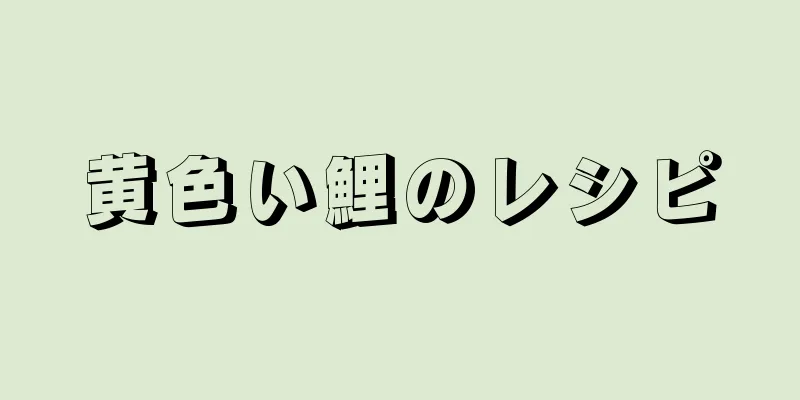 黄色い鯉のレシピ